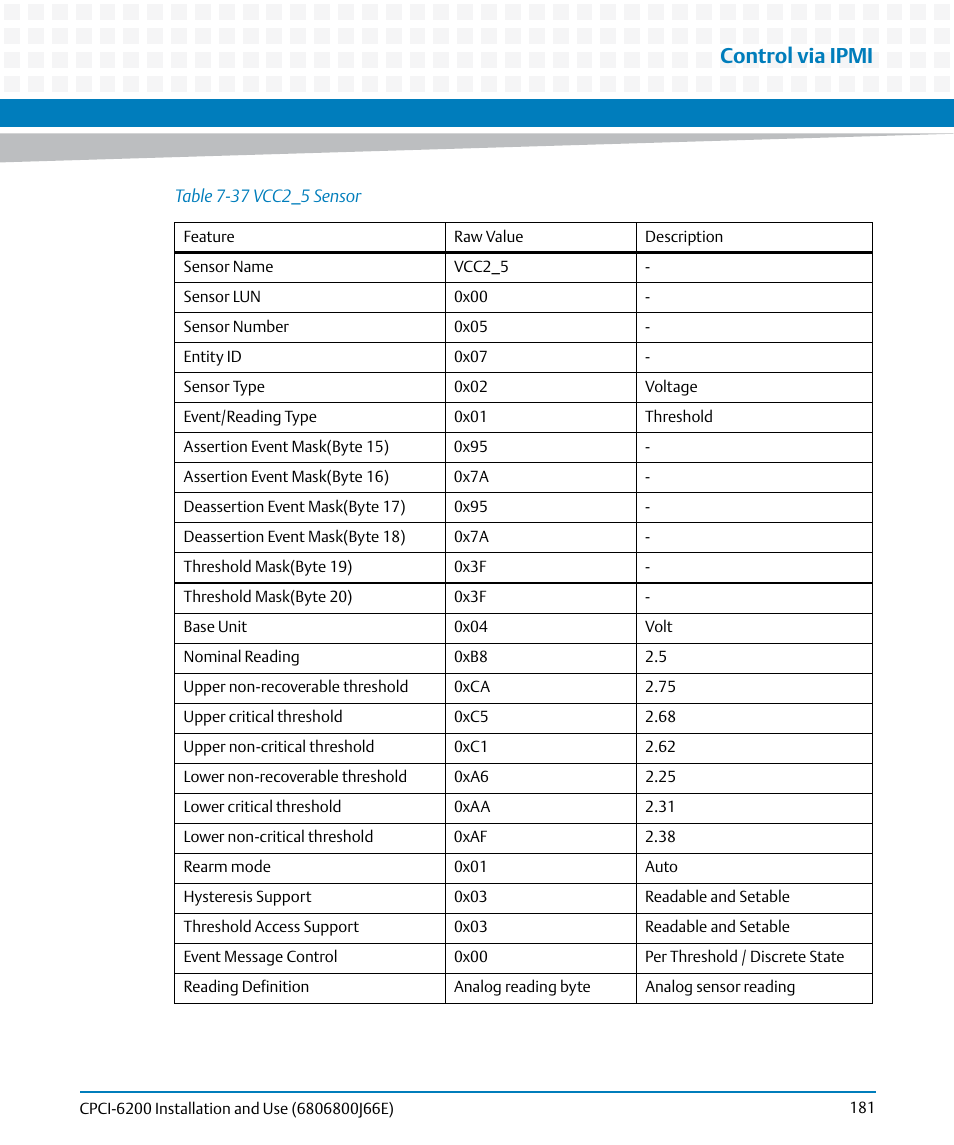 Control via IPMI

Table 7-37 VCC2_5 Sensor

| Feature | Raw Value | Description |
|---|---|---|
| Sensor Name | VCC2_5 | - |
| Sensor LUN | 0x00 | - |
| Sensor Number | 0x05 | - |
| Entity ID | 0x07 | - |
| Sensor Type | 0x02 | Voltage |
| Event/Reading Type | 0x01 | Threshold |
| Assertion Event Mask(Byte 15) | 0x95 | - |
| Assertion Event Mask(Byte 16) | 0x7A | - |
| Deassertion Event Mask(Byte 17) | 0x95 | - |
| Deassertion Event Mask(Byte 18) | 0x7A | - |
| Threshold Mask(Byte 19) | 0x3F | - |
| Threshold Mask(Byte 20) | 0x3F | - |
| Base Unit | 0x04 | Volt |
| Nominal Reading | 0xB8 | 2.5 |
| Upper non-recoverable threshold | 0xCA | 2.75 |
| Upper critical threshold | 0xC5 | 2.68 |
| Upper non-critical threshold | 0xC1 | 2.62 |
| Lower non-recoverable threshold | 0xA6 | 2.25 |
| Lower critical threshold | 0xAA | 2.31 |
| Lower non-critical threshold | 0xAF | 2.38 |
| Rearm mode | 0x01 | Auto |
| Hysteresis Support | 0x03 | Readable and Setable |
| Threshold Access Support | 0x03 | Readable and Setable |
| Event Message Control | 0x00 | Per Threshold / Discrete State |
| Reading Definition | Analog reading byte | Analog sensor reading |

CPCI-6200 Installation and Use (6806800J66E) 181